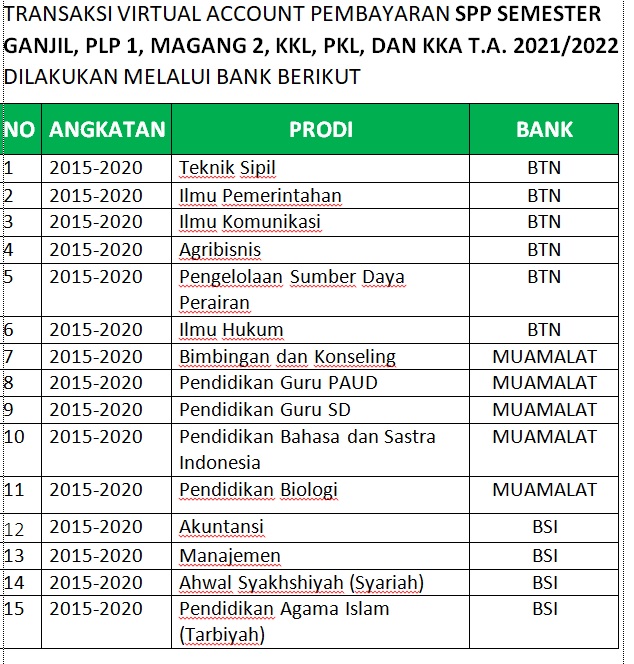 TRANSAKSI VIRTUAL ACCOUNT PEMBAYARAN SPP SEMESTER GANJIL, PLP 1, MAGANG 2, KKL, PKL, DAN KKA T.A. 2021/2022 DILAKUKAN MELALUI BANK BERIKUT

| NO | ANGKATAN | PRODI | BANK |
|---|---|---|---|
| 1 | 2015-2020 | Teknik Sipil | BTN |
| 2 | 2015-2020 | Ilmu Pemerintahan | BTN |
| 3 | 2015-2020 | Ilmu Komunikasi | BTN |
| 4 | 2015-2020 | Agribisnis | BTN |
| 5 | 2015-2020 | Pengelolaan Sumber Daya Perairan | BTN |
| 6 | 2015-2020 | Ilmu Hukum | BTN |
| 7 | 2015-2020 | Bimbingan dan Konseling | MUAMALAT |
| 8 | 2015-2020 | Pendidikan Guru PAUD | MUAMALAT |
| 9 | 2015-2020 | Pendidikan Guru SD | MUAMALAT |
| 10 | 2015-2020 | Pendidikan Bahasa dan Sastra Indonesia | MUAMALAT |
| 11 | 2015-2020 | Pendidikan Biologi | MUAMALAT |
| 12 | 2015-2020 | Akuntansi | BSI |
| 13 | 2015-2020 | Manajemen | BSI |
| 14 | 2015-2020 | Ahwal Syakhshiyah (Syariah) | BSI |
| 15 | 2015-2020 | Pendidikan Agama Islam (Tarbiyah) | BSI |